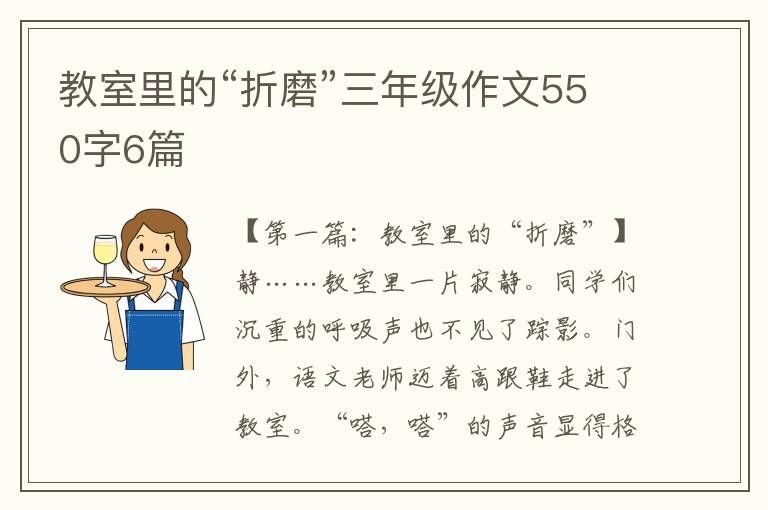 教室里的“折磨”三年级作文550字6篇

【第一篇：教室里的“折磨”】静……教室里一片寂静。同学们沉重的呼吸声也不见了踪影。门外，语文老师迈着高跟鞋走进了教室。“嗒，嗒”的声音显得格